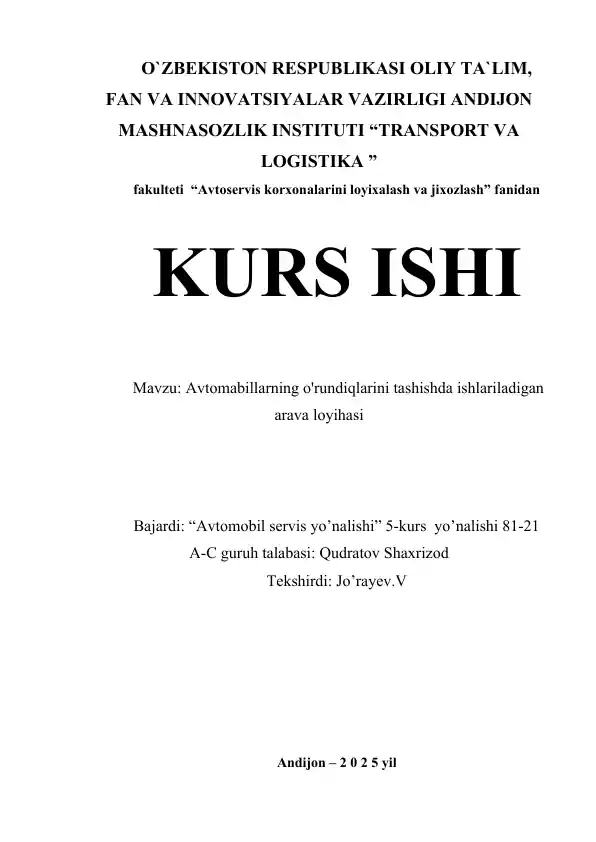 O`ZBEKISTON RESPUBLIKASI OLIY TA`LIM, FAN VA INNOVATSIYALAR VAZIRLIGI ANDIJON MASHNASOZLIK INSTITUTI “TRANSPORT VA LOGISTIKA ”
fakulteti “Avtoservis korxonalarini loyixalash va jixozlash” fanidan

KURS ISHI

Mavzu: Avtomabillarning o'rundiqlarini tashishda ishlariladigan arava loyihasi

Bajardi: “Avtomobil servis yo’nalishi” 5-kurs yo’nalishi 81-21 A-C guruh talabasi: Qudratov Shaxrizod
Tekshirdi: Jo’rayev.V

Andijon – 2 0 2 5 yil